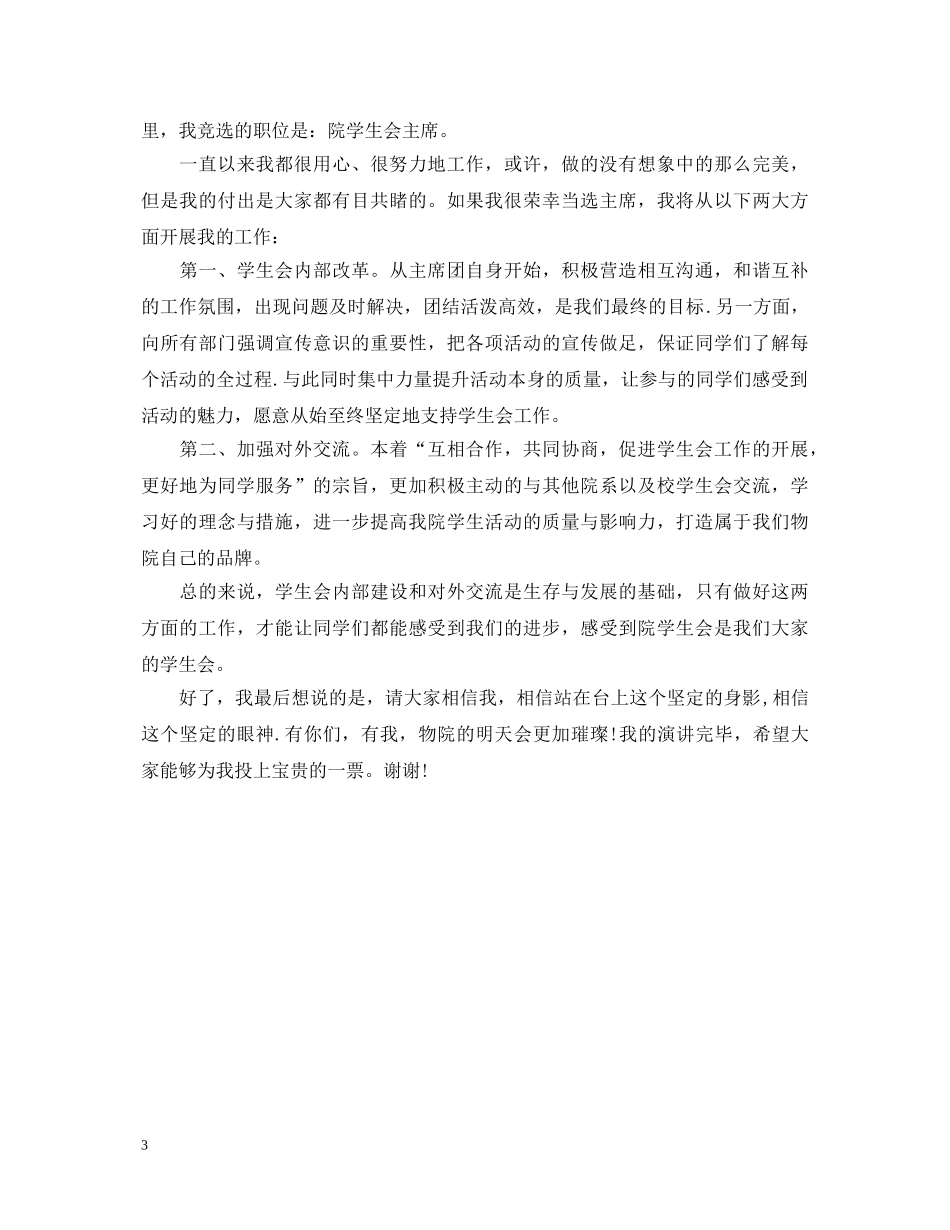 里，我竞选的职位是：院学生会主席。

一直以来我都很用心、很努力地工作，或许，做的没有想象中的那么完美，但是我的付出是大家都有目共睹的。如果我很荣幸当选主席，我将从以下两大方面开展我的工作：

第一、学生会内部改革。从主席团自身开始，积极营造相互沟通，和谐互补的工作氛围，出现问题及时解决，团结活泼高效，是我们最终的目标.另一方面，向所有部门强调宣传意识的重要性，把各项活动的宣传做足，保证同学们了解每个活动的全过程.与此同时集中力量提升活动本身的质量，让参与的同学们感受到活动的魅力，愿意从始至终坚定地支持学生会工作。

第二、加强对外交流。本着“互相合作，共同协商，促进学生会工作的开展，更好地为同学服务”的宗旨，更加积极主动的与其他院系以及校学生会交流，学习好的理念与措施，进一步提高我院学生活动的质量与影响力，打造属于我们物院自己的品牌。

总的来说，学生会内部建设和对外交流是生存与发展的基础，只有做好这两方面的工作，才能让同学们都能感受到我们的进步，感受到院学生会是我们大家的学生会。

好了，我最后想说的是，请大家相信我，相信站在台上这个坚定的身影,相信这个坚定的眼神.有你们，有我，物院的明天会更加璀璨!我的演讲完毕，希望大家能够为我投上宝贵的一票。谢谢!

3